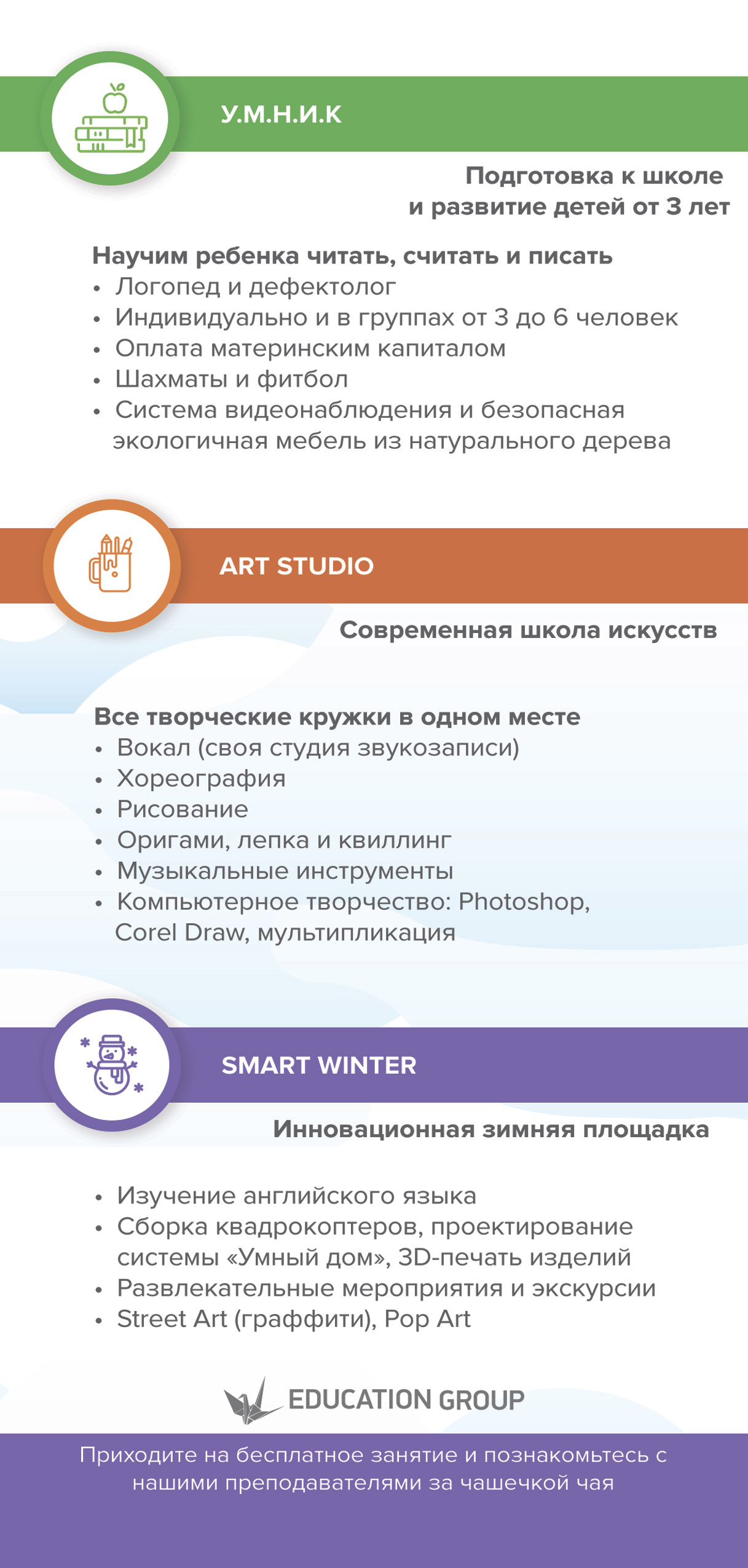 У.М.Н.И.К

Подготовка к школе
и развитие детей от 3 лет

Научим ребенка читать, считать и писать
• Логопед и дефектолог
• Индивидуально и в группах от 3 до 6 человек
• Оплата материнским капиталом
• Шахматы и фитбол
• Система видеонаблюдения и безопасная экологичная мебель из натурального дерева

ART STUDIO

Современная школа искусств

Все творческие кружки в одном месте
• Вокал (своя студия звукозаписи)
• Хореография
• Рисование
• Оригами, лепка и квиллинг
• Музыкальные инструменты
• Компьютерное творчество: Photoshop, Corel Draw, мультипликация

SMART WINTER

Инновационная зимняя площадка

• Изучение английского языка
• Сборка квадрокоптеров, проектирование системы «Умный дом», 3D-печать изделий
• Развлекательные мероприятия и экскурсии
• Street Art (граффити), Pop Art

EDUCATION GROUP

Приходите на бесплатное занятие и познакомьтесь с нашими преподавателями за чашечкой чая